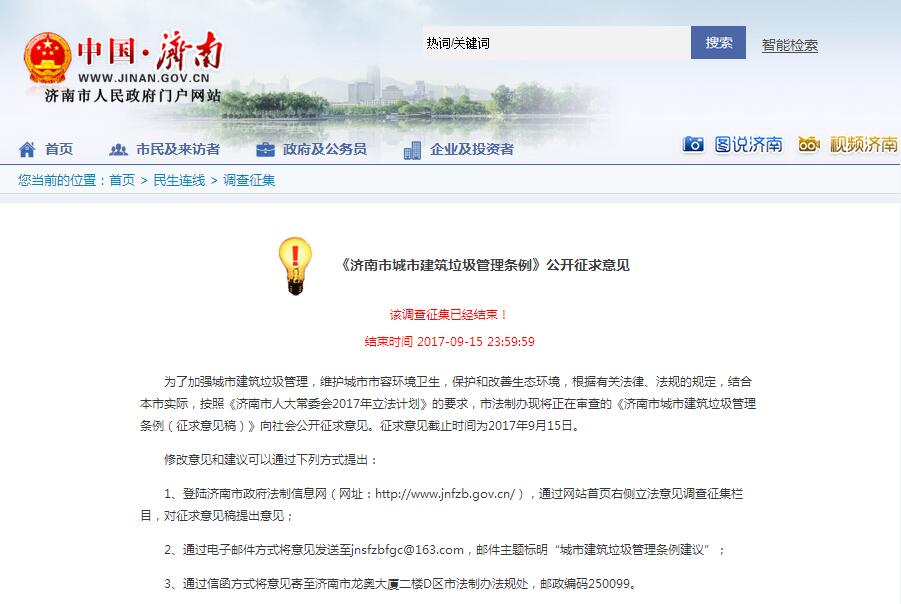 中国·济南
WWW.JINAN.GOV.CN
济南市人民政府门户网站

热词/关键词
搜索
智能检索

首页
市民及来访者
政府及公务员
企业及投资者
图说济南
视频济南

您当前的位置：首页 > 民生连线 > 调查征集

《济南市城市建筑垃圾管理条例》公开征求意见

该调查征集已经结束！
结束时间 2017-09-15 23:59:59

为了加强城市建筑垃圾管理，维护城市市容环境卫生，保护和改善生态环境，根据有关法律、法规的规定，结合本市实际，按照《济南市人大常委会2017年立法计划》的要求，市法制办现将正在审查的《济南市城市建筑垃圾管理条例（征求意见稿）》向社会公开征求意见。征求意见截止时间为2017年9月15日。

修改意见和建议可以通过下列方式提出：

1、登陆济南市政府法制信息网（网址：http://www.jnfzb.gov.cn/），通过网站首页右侧立法意见调查征集栏目，对征求意见稿提出意见；

2、通过电子邮件方式将意见发送至jnsfzbfgc@163.com，邮件主题标明“城市建筑垃圾管理条例建议”；

3、通过信函方式将意见寄至济南市龙奥大厦二楼D区市法制办法规处，邮政编码250099。